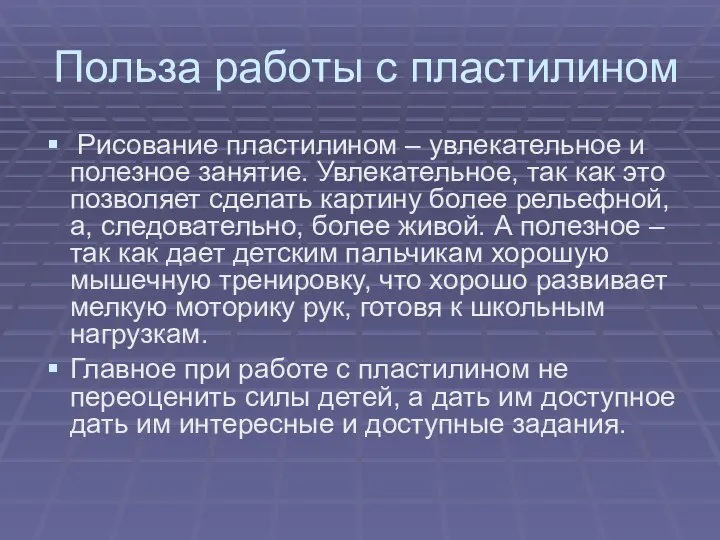 Польза работы с пластилином

▪ Рисование пластилином – увлекательное и полезное занятие. Увлекательное, так как это позволяет сделать картину более рельефной, а, следовательно, более живой. А полезное – так как дает детским пальчикам хорошую мышечную тренировку, что хорошо развивает мелкую моторику рук, готовя к школьным нагрузкам.

▪ Главное при работе с пластилином не переоценить силы детей, а дать им доступное дать им интересные и доступные задания.